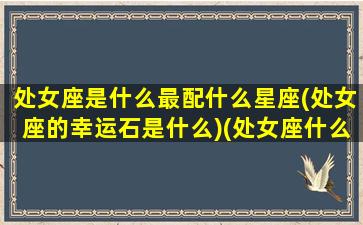 处女座是什么最配什么星座(处女座的幸运石是什么)(处女座什么